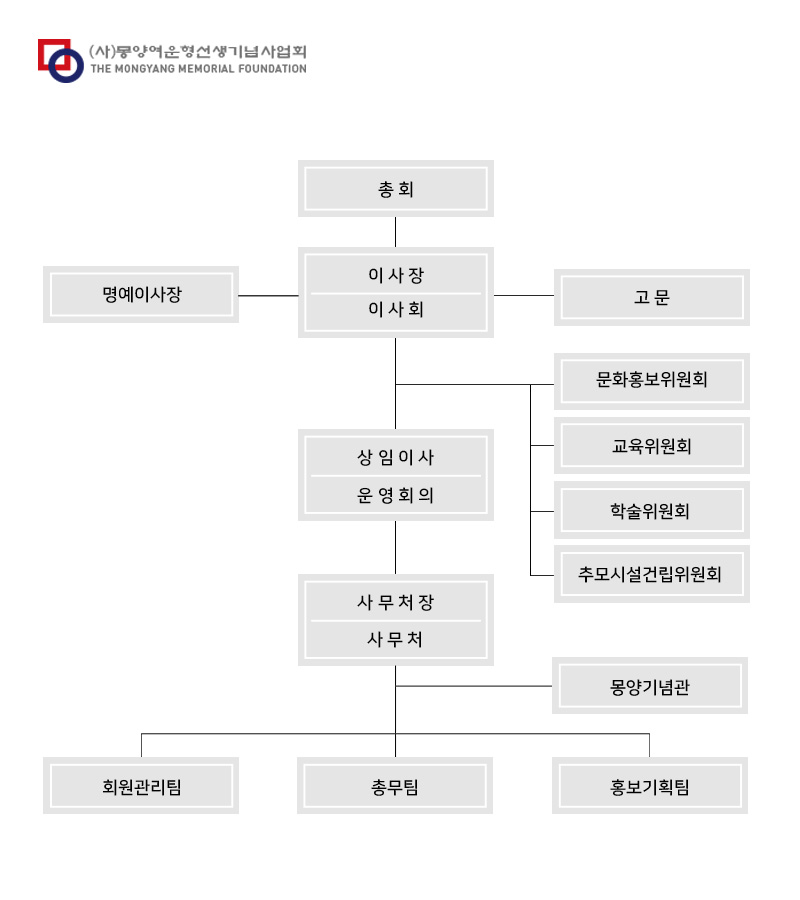 (사)몽양여운형선생기념사업회
THE MONGYANG MEMORIAL FOUNDATION

총회

명예이사장

이사장
이사회

고문

문화홍보위원회

교육위원회

학술위원회

추모시설건립위원회

상임이사
운영회의

사무처장
사무처

몽양기념관

회원관리팀

총무팀

홍보기획팀